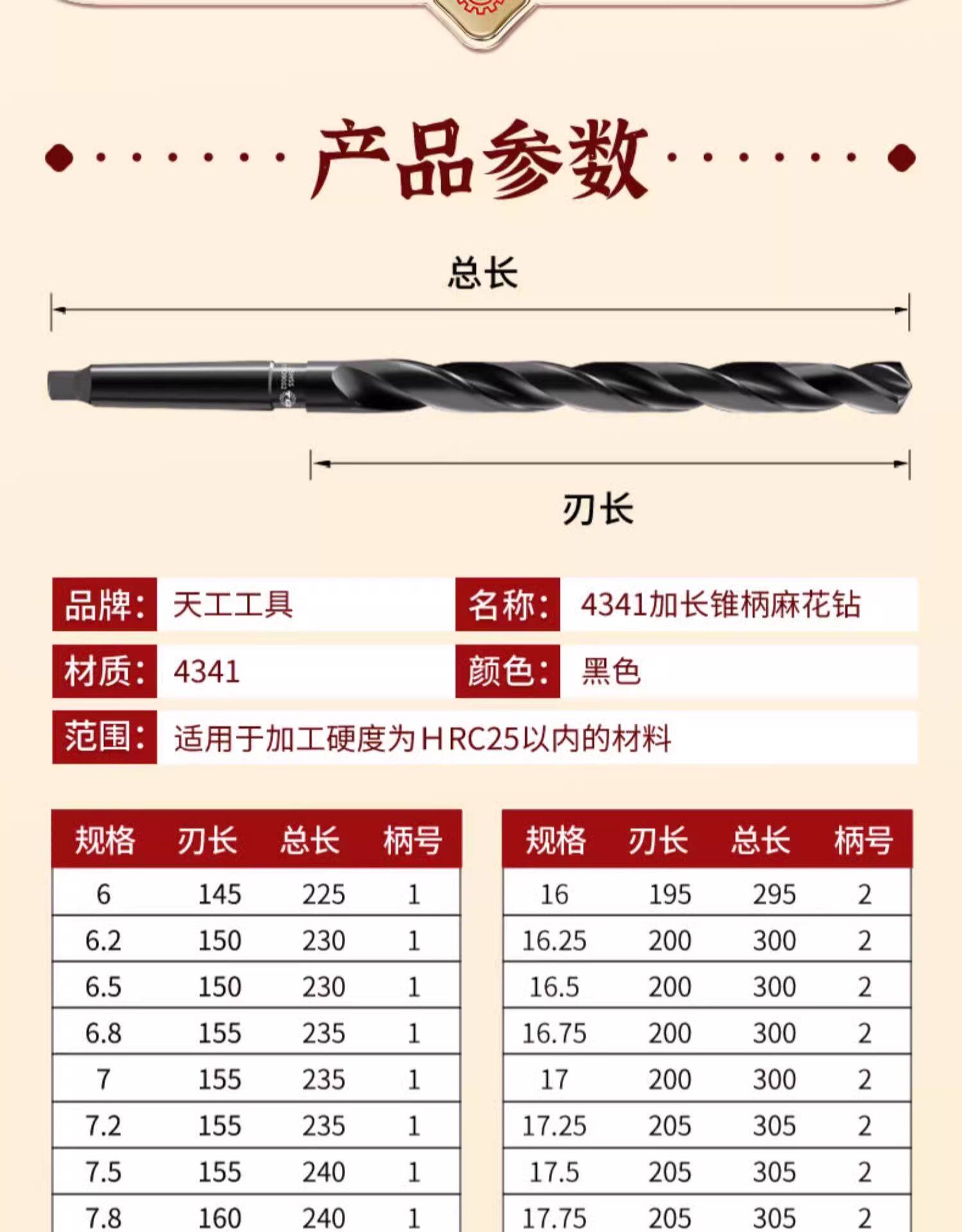 产品参数

总长

刃长

品牌:
天工工具

名称:
4341加长锥柄麻花钻

材质:
4341

颜色:
黑色

范围:
适用于加工硬度为HRC25以内的材料

| 规格 | 刃长 | 总长 | 柄号 |
|---|---|---|---|
| 6 | 145 | 225 | 1 |
| 6.2 | 150 | 230 | 1 |
| 6.5 | 150 | 230 | 1 |
| 6.8 | 155 | 235 | 1 |
| 7 | 155 | 235 | 1 |
| 7.2 | 155 | 235 | 1 |
| 7.5 | 155 | 240 | 1 |
| 7.8 | 160 | 240 | 1 |

| 规格 | 刃长 | 总长 | 柄号 |
|---|---|---|---|
| 16 | 195 | 295 | 2 |
| 16.25 | 200 | 300 | 2 |
| 16.5 | 200 | 300 | 2 |
| 16.75 | 200 | 300 | 2 |
| 17 | 200 | 300 | 2 |
| 17.25 | 205 | 305 | 2 |
| 17.5 | 205 | 305 | 2 |
| 17.75 | 205 | 305 | 2 |